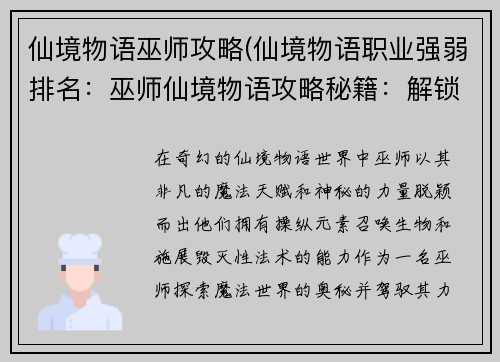 仙境物语巫师攻略(仙境物语职业强弱排名：巫师仙境物语攻略秘籍：解锁

在奇幻的仙境物语世界中巫师以其非凡的魔法天赋和神秘的力量脱颖而出他们拥有操纵元素召唤生物和施展毁灭性法术的能力作为一名巫师探索魔法世界的奥秘并驾驭其力